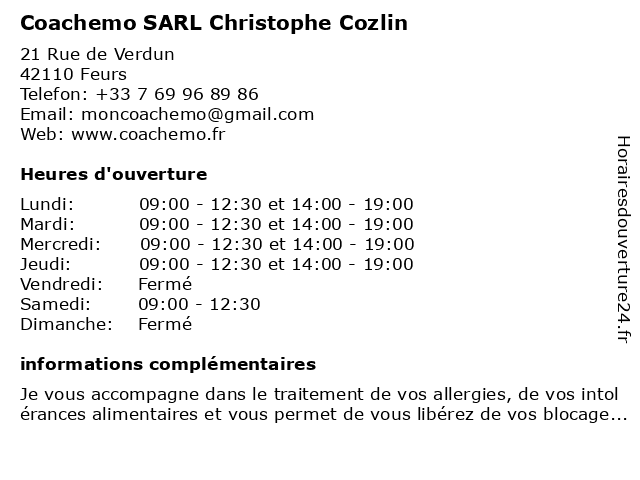 Coachemo SARL Christophe Cozlin

21 Rue de Verdun
42110 Feurs
Telefon: +33 7 69 96 89 86
Email: moncoachemo@gmail.com
Web: www.coachemo.fr

Heures d'ouverture

| | |
|---|---|
| Lundi: | 09:00 - 12:30 et 14:00 - 19:00 |
| Mardi: | 09:00 - 12:30 et 14:00 - 19:00 |
| Mercredi: | 09:00 - 12:30 et 14:00 - 19:00 |
| Jeudi: | 09:00 - 12:30 et 14:00 - 19:00 |
| Vendredi: | Fermé |
| Samedi: | 09:00 - 12:30 |
| Dimanche: | Fermé |

informations complémentaires

Je vous accompagne dans le traitement de vos allergies, de vos intol érances alimentaires et vous permet de vous libérez de vos blocage...

Horairesdouverture24.fr